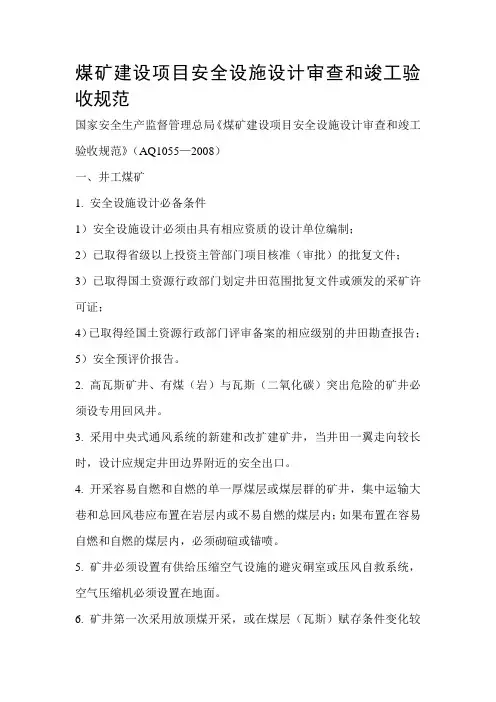 煤矿建设项目安全设施设计审查和竣工验收规范

国家安全生产监督管理总局《煤矿建设项目安全设施设计审查和竣工验收规范》（AQ1055—2008）

一、井工煤矿

1. 安全设施设计必备条件

1）安全设施设计必须由具有相应资质的设计单位编制；

2）已取得省级以上投资主管部门项目核准（审批）的批复文件；

3）已取得国土资源行政部门划定井田范围批复文件或颁发的采矿许可证；

4）已取得经国土资源行政部门评审备案的相应级别的井田勘查报告；

5）安全预评价报告。

2. 高瓦斯矿井、有煤（岩）与瓦斯（二氧化碳）突出危险的矿井必须设专用回风井。

3. 采用中央式通风系统的新建和改扩建矿井，当井田一翼走向较长时，设计应规定井田边界附近的安全出口。

4. 开采容易自燃和自燃的单一厚煤层或煤层群的矿井，集中运输大巷和总回风巷应布置在岩层内或不易自燃的煤层内；如果布置在容易自燃和自燃的煤层内，必须砌碹或锚喷。

5. 矿井必须设置有供给压缩空气设施的避灾硐室或压风自救系统，空气压缩机必须设置在地面。

6. 矿井第一次采用放顶煤开采，或在煤层（瓦斯）赋存条件变化较